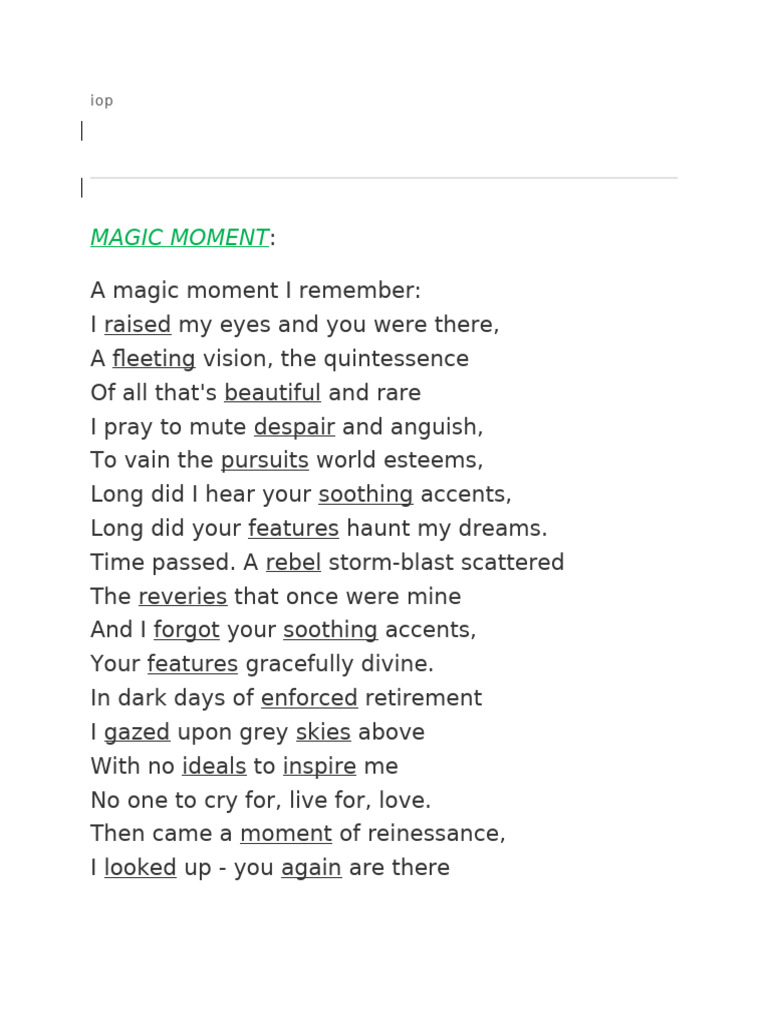 iop

MAGIC MOMENT:

A magic moment I remember:
I raised my eyes and you were there,
A fleeting vision, the quintessence
Of all that's beautiful and rare
I pray to mute despair and anguish,
To vain the pursuits world esteems,
Long did I hear your soothing accents,
Long did your features haunt my dreams.
Time passed. A rebel storm-blast scattered
The reveries that once were mine
And I forgot your soothing accents,
Your features gracefully divine.
In dark days of enforced retirement
I gazed upon grey skies above
With no ideals to inspire me
No one to cry for, live for, love.
Then came a moment of reinessance,
I looked up - you again are there